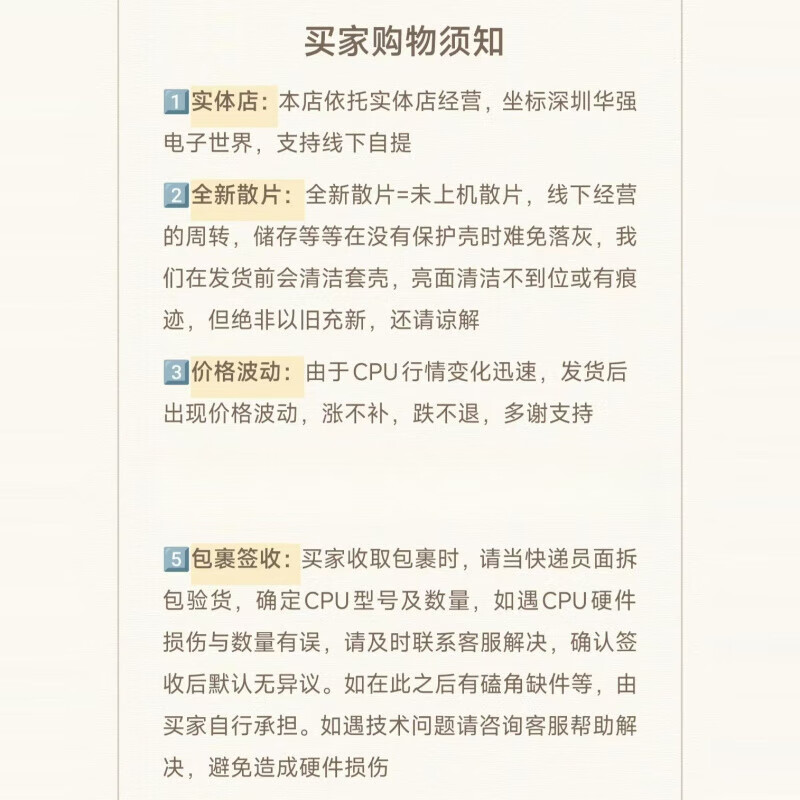 买家购物须知

1 实体店：本店依托实体店经营，坐标深圳华强电子世界，支持线下自提

2 全新散片：全新散片=未上机散片，线下经营的周转，储存等等在没有保护壳时难免落灰，我们在发货前会清洁套壳，亮面清洁不到位或有痕迹，但绝非以旧充新，还请谅解

3 价格波动：由于CPU行情变化迅速，发货后出现价格波动，涨不补，跌不退，多谢支持

5 包裹签收：买家收取包裹时，请当快递员面拆包验货，确定CPU型号及数量，如遇CPU硬件损伤与数量有误，请及时联系客服解决，确认签收后默认无异议。如在此之后有磕角缺件等，由买家自行承担。如遇技术问题请咨询客服帮助解决，避免造成硬件损伤